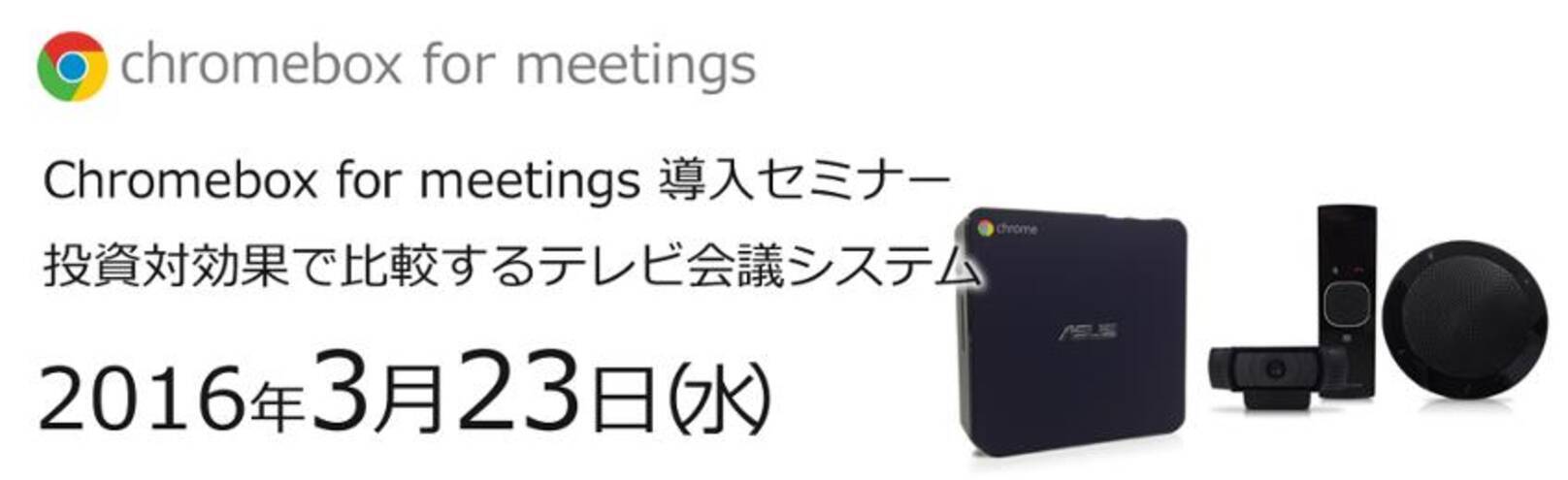 chromebox for meetings

Chromebox for meetings 導入セミナー
投資対効果で比較するテレビ会議システム

2016年3月23日(水)

chrome

ASUS